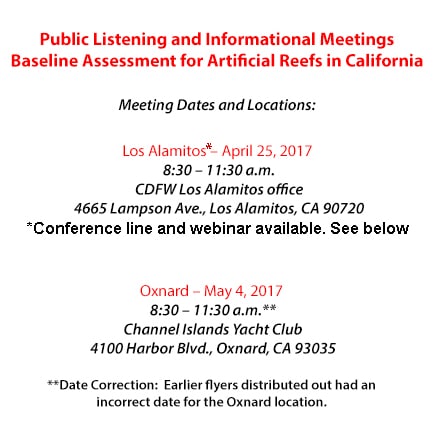 Public Listening and Informational Meetings
Baseline Assessment for Artificial Reefs in California

Meeting Dates and Locations:

Los Alamitos*– April 25, 2017
8:30 – 11:30 a.m.
CDFW Los Alamitos office
4665 Lampson Ave., Los Alamitos, CA 90720
*Conference line and webinar available. See below

Oxnard – May 4, 2017
8:30 – 11:30 a.m.**
Channel Islands Yacht Club
4100 Harbor Blvd., Oxnard, CA 93035

**Date Correction: Earlier flyers distributed out had an incorrect date for the Oxnard location.